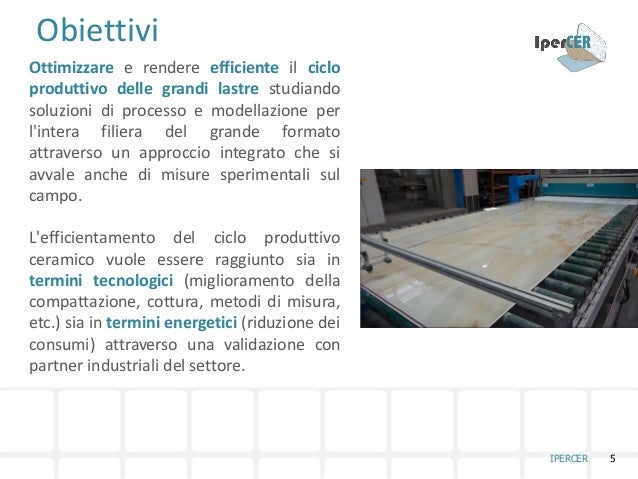 Obiettivi

IperCER

Ottimizzare e rendere efficiente il ciclo produttivo delle grandi lastre studiando soluzioni di processo e modellazione per l'intera filiera del grande formato attraverso un approccio integrato che si avvale anche di misure sperimentali sul campo.

L'efficientamento del ciclo produttivo ceramico vuole essere raggiunto sia in termini tecnologici (miglioramento della compattazione, cottura, metodi di misura, etc.) sia in termini energetici (riduzione dei consumi) attraverso una validazione con partner industriali del settore.

IPERCER 5